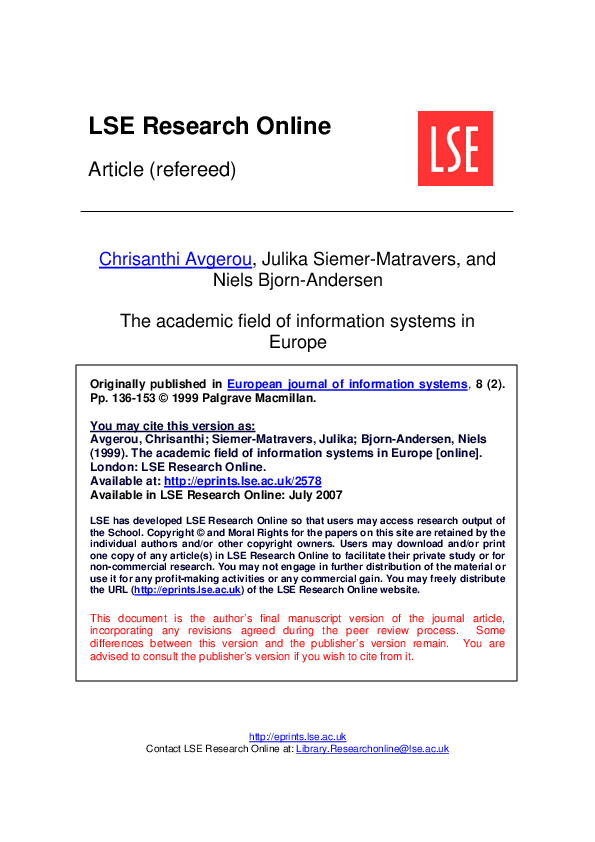 LSE Research Online

Article (refereed)

LSE

Chrisanthi Avgerou, Julika Siemer-Matravers, and Niels Bjorn-Andersen

The academic field of information systems in Europe

Originally published in European journal of information systems, 8 (2). Pp. 136-153 © 1999 Palgrave Macmillan.

You may cite this version as:
Avgerou, Chrisanthi; Siemer-Matravers, Julika; Bjorn-Andersen, Niels (1999). The academic field of information systems in Europe [online]. London: LSE Research Online.
Available at: http://eprints.lse.ac.uk/2578
Available in LSE Research Online: July 2007

LSE has developed LSE Research Online so that users may access research output of the School. Copyright © and Moral Rights for the papers on this site are retained by the individual authors and/or other copyright owners. Users may download and/or print one copy of any article(s) in LSE Research Online to facilitate their private study or for non-commercial research. You may not engage in further distribution of the material or use it for any profit-making activities or any commercial gain. You may freely distribute the URL (http://eprints.lse.ac.uk) of the LSE Research Online website.

This document is the author's final manuscript version of the journal article, incorporating any revisions agreed during the peer review process. Some differences between this version and the publisher's version remain. You are advised to consult the publisher's version if you wish to cite from it.

http://eprints.lse.ac.uk
Contact LSE Research Online at: Library.Researchonline@lse.ac.uk